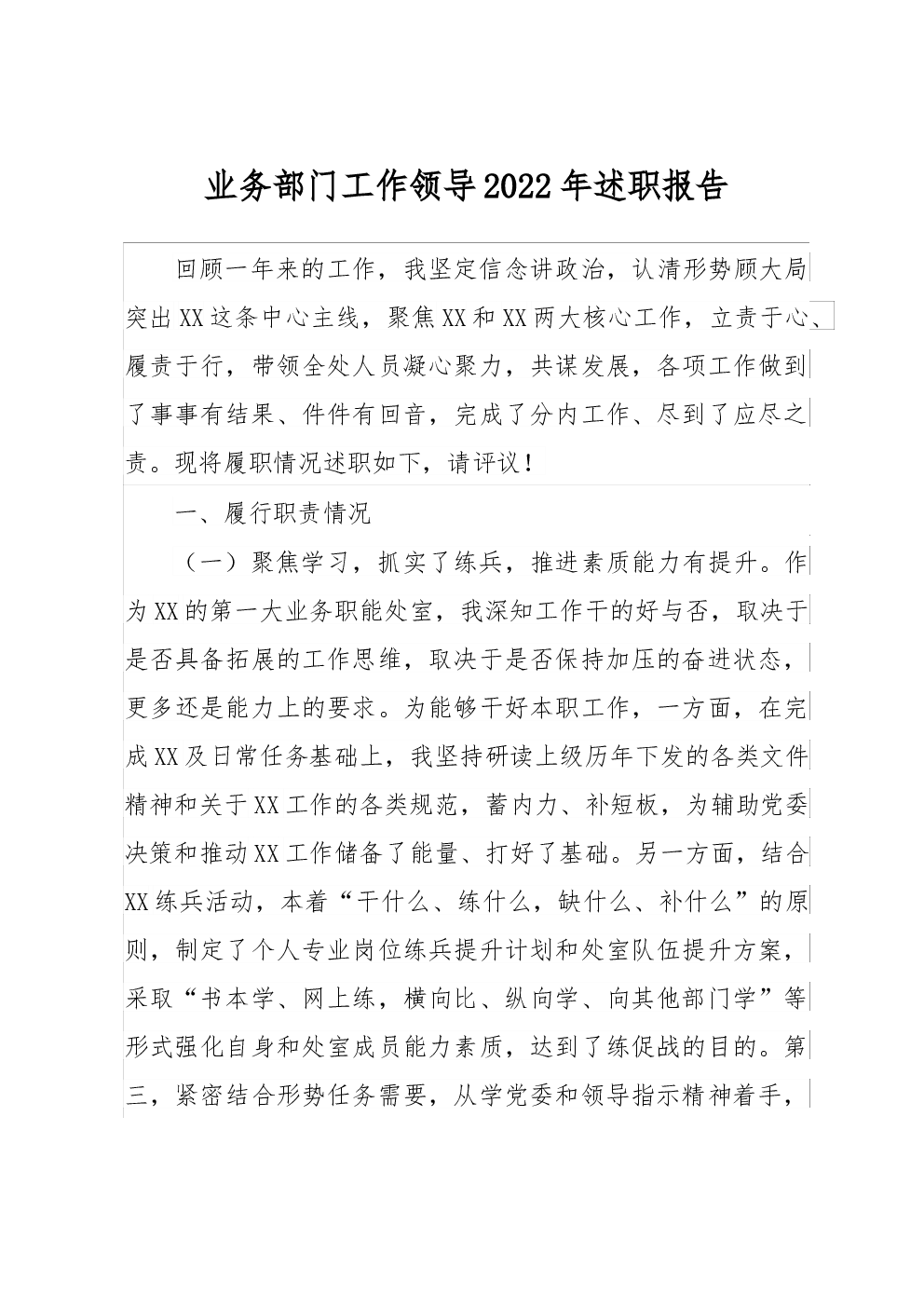 业务部门工作领导2022年述职报告

回顾一年来的工作，我坚定信念讲政治，认清形势顾大局突出XX这条中心主线，聚焦XX和XX两大核心工作，立责于心、履责于行，带领全处人员凝心聚力，共谋发展，各项工作做到了事事有结果、件件有回音，完成了分内工作、尽到了应尽之责。现将履职情况述职如下，请评议！

一、履行职责情况

（一）聚焦学习，抓实了练兵，推进素质能力有提升。作为XX的第一大业务职能处室，我深知工作干的好与否，取决于是否具备拓展的工作思维，取决于是否保持加压的奋进状态，更多还是能力上的要求。为能够干好本职工作，一方面，在完成XX及日常任务基础上，我坚持研读上级历年下发的各类文件精神和关于XX工作的各类规范，蓄内力、补短板，为辅助党委决策和推动XX工作储备了能量、打好了基础。另一方面，结合XX练兵活动，本着“干什么、练什么，缺什么、补什么”的原则，制定了个人专业岗位练兵提升计划和处室队伍提升方案，采取“书本学、网上练，横向比、纵向学、向其他部门学”等形式强化自身和处室成员能力素质，达到了练促战的目的。第三，紧密结合形势任务需要，从学党委和领导指示精神着手，